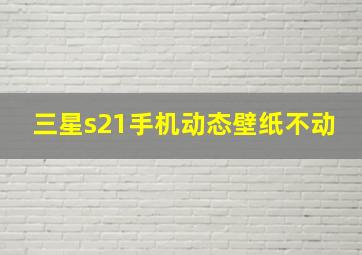 三星s21手机动态壁纸不动